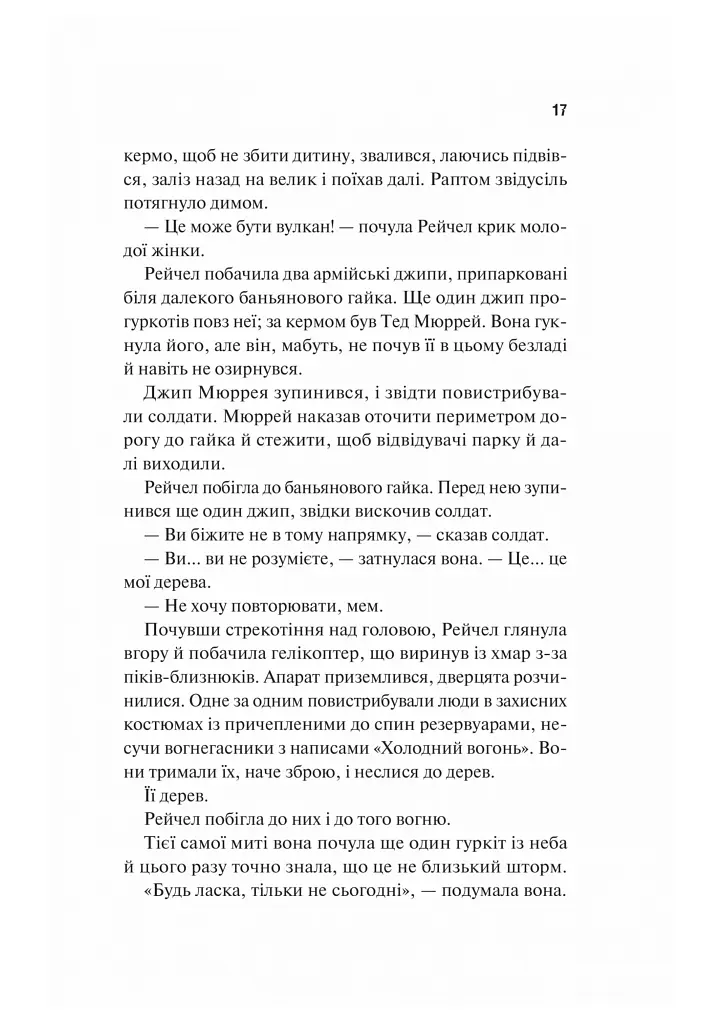 17

кермо, щоб не збити дитину, звалився, лаючись підвівся, заліз назад на велик і поїхав далі. Раптом звідусіль потягнуло димом.

— Це може бути вулкан! — почула Рейчел крик молодої жінки.

Рейчел побачила два армійські джипи, припарковані біля далекого баньянового гайка. Ще один джип прогуркотів повз неї; за кермом був Тед Мюррей. Вона гукнула його, але він, мабуть, не почув її в цьому безладі й навіть не озирнувся.

Джип Мюррея зупинився, і звідти повистрибували солдати. Мюррей наказав оточити периметром дорогу до гайка й стежити, щоб відвідувачі парку й далі виходили.

Рейчел побігла до баньянового гайка. Перед нею зупинився ще один джип, звідки вискочив солдат.

— Ви біжите не в тому напрямку, — сказав солдат.

— Ви... ви не розумієте, — затнулася вона. — Це... це мої дерева.

— Не хочу повторювати, мем.

Почувши стрекотіння над головою, Рейчел глянула вгору й побачила гелікоптер, що виринув із хмар з-за піків-близнюків. Апарат приземлився, дверцята розчинилися. Одне за одним повистрибували люди в захисних костюмах із причепленими до спин резервуарами, несучи вогнегасники з написами «Холодний вогонь». Вони тримали їх, наче зброю, і неслися до дерев.

Її дерев.

Рейчел побігла до них і до того вогню.

Тієї самої миті вона почула ще один гуркіт із неба й цього разу точно знала, що це не близький шторм.

«Будь ласка, тільки не сьогодні», — подумала вона.